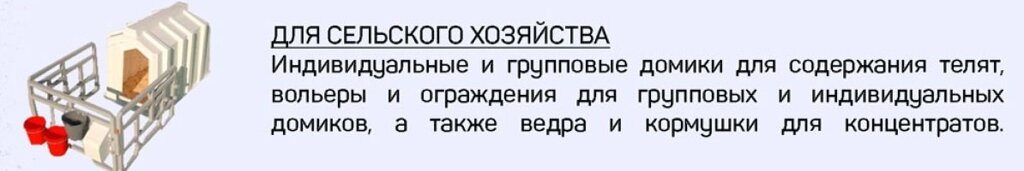 ДЛЯ СЕЛЬСКОГО ХОЗЯЙСТВА
Индивидуальные и групповые домики для содержания телят, вольеры и ограждения для групповых и индивидуальных домиков, а также ведра и кормушки для концентратов.